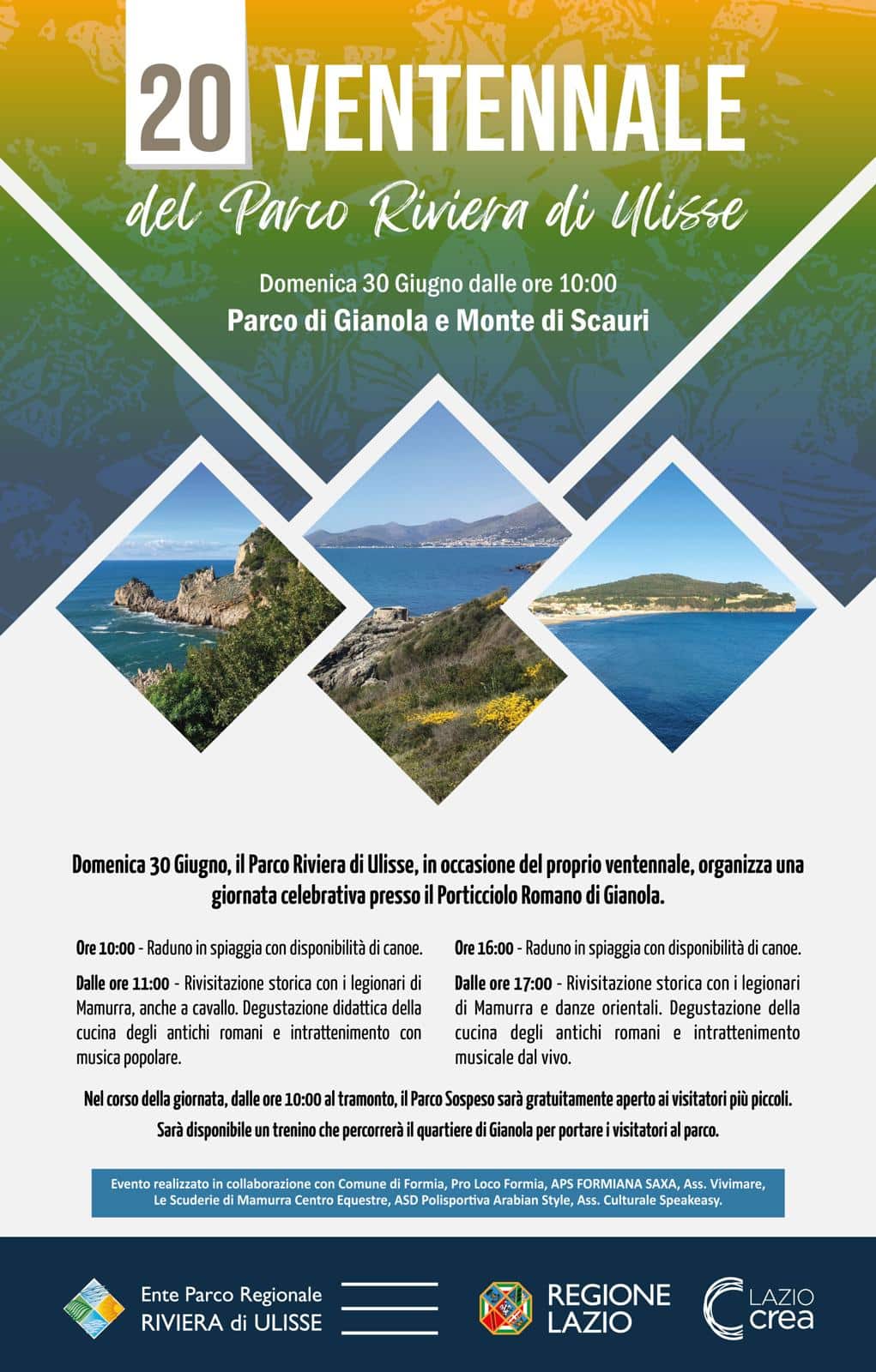 20 VENTENNALE

del Parco Riviera di Ulisse

Domenica 30 Giugno dalle ore 10:00

Parco di Gianola e Monte di Scauri

Domenica 30 Giugno, il Parco Riviera di Ulisse, in occasione del proprio ventennale, organizza una giornata celebrativa presso il Porticciolo Romano di Gianola.

Ore 10:00 - Raduno in spiaggia con disponibilità di canoe.

Dalle ore 11:00 - Rivisitazione storica con i legionari di Mamurra, anche a cavallo. Degustazione didattica della cucina degli antichi romani e intrattenimento con musica popolare.

Ore 16:00 - Raduno in spiaggia con disponibilità di canoe.

Dalle ore 17:00 - Rivisitazione storica con i legionari di Mamurra e danze orientali. Degustazione della cucina degli antichi romani e intrattenimento musicale dal vivo.

Nel corso della giornata, dalle ore 10:00 al tramonto, il Parco Sospeso sarà gratuitamente aperto ai visitatori più piccoli.

Sarà disponibile un trenino che percorrerà il quartiere di Gianola per portare i visitatori al parco.

Evento realizzato in collaborazione con Comune di Formia, Pro Loco Formia, APS FORMIANA SAXA, Ass. Vivimare, Le Scuderie di Mamurra Centro Equestre, ASD Polisportiva Arabian Style, Ass. Culturale Speakeasy.

Ente Parco Regionale RIVIERA di ULISSE

REGIONE LAZIO

LAZIO crea